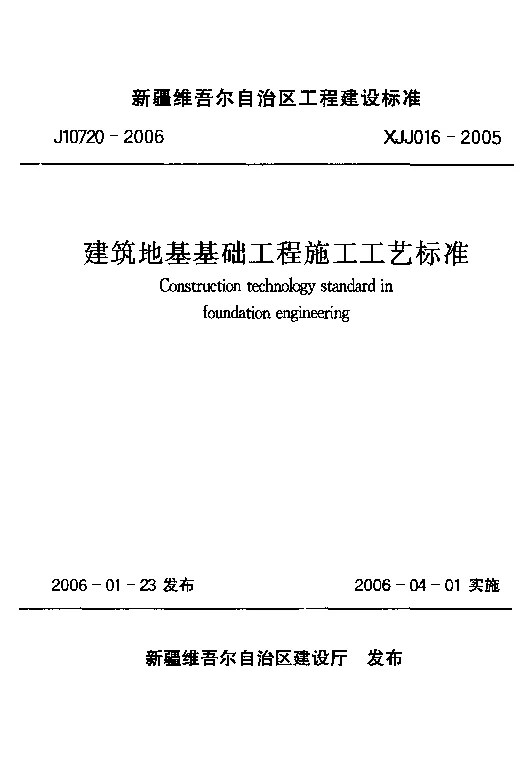 新疆维吾尔自治区工程建设标准

J10720 - 2006

XJJ016 - 2005

建筑地基基础工程施工工艺标准

Construction technology standard in foundation engineering

2006 - 01 - 23 发布

2006 - 04 - 01 实施

新疆维吾尔自治区建设厅 发布